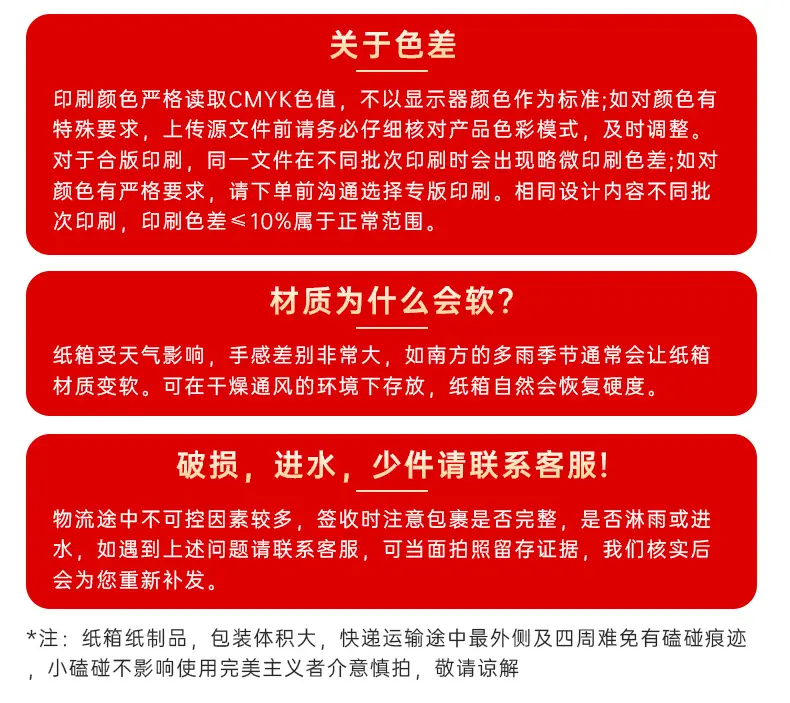 关于色差

印刷颜色严格读取CMYK色值，不以显示器颜色作为标准;如对颜色有特殊要求，上传源文件前请务必仔细核对产品色彩模式，及时调整。对于合版印刷，同一文件在不同批次印刷时会出现略微印刷色差;如对颜色有严格要求，请下单前沟通选择专版印刷。相同设计内容不同批次印刷，印刷色差≤10%属于正常范围。

材质为什么会软？

纸箱受天气影响，手感差别非常大，如南方的多雨季节通常会让纸箱材质变软。可在干燥通风的环境下存放，纸箱自然会恢复硬度。

破损，进水，少件请联系客服!

物流途中不可控因素较多，签收时注意包裹是否完整，是否淋雨或进水，如遇到上述问题请联系客服，可当面拍照留存证据，我们核实后会为您重新补发。

*注：纸箱纸制品，包装体积大，快递运输途中最外侧及四周难免有磕碰痕迹，小磕碰不影响使用完美主义者介意慎拍，敬请谅解